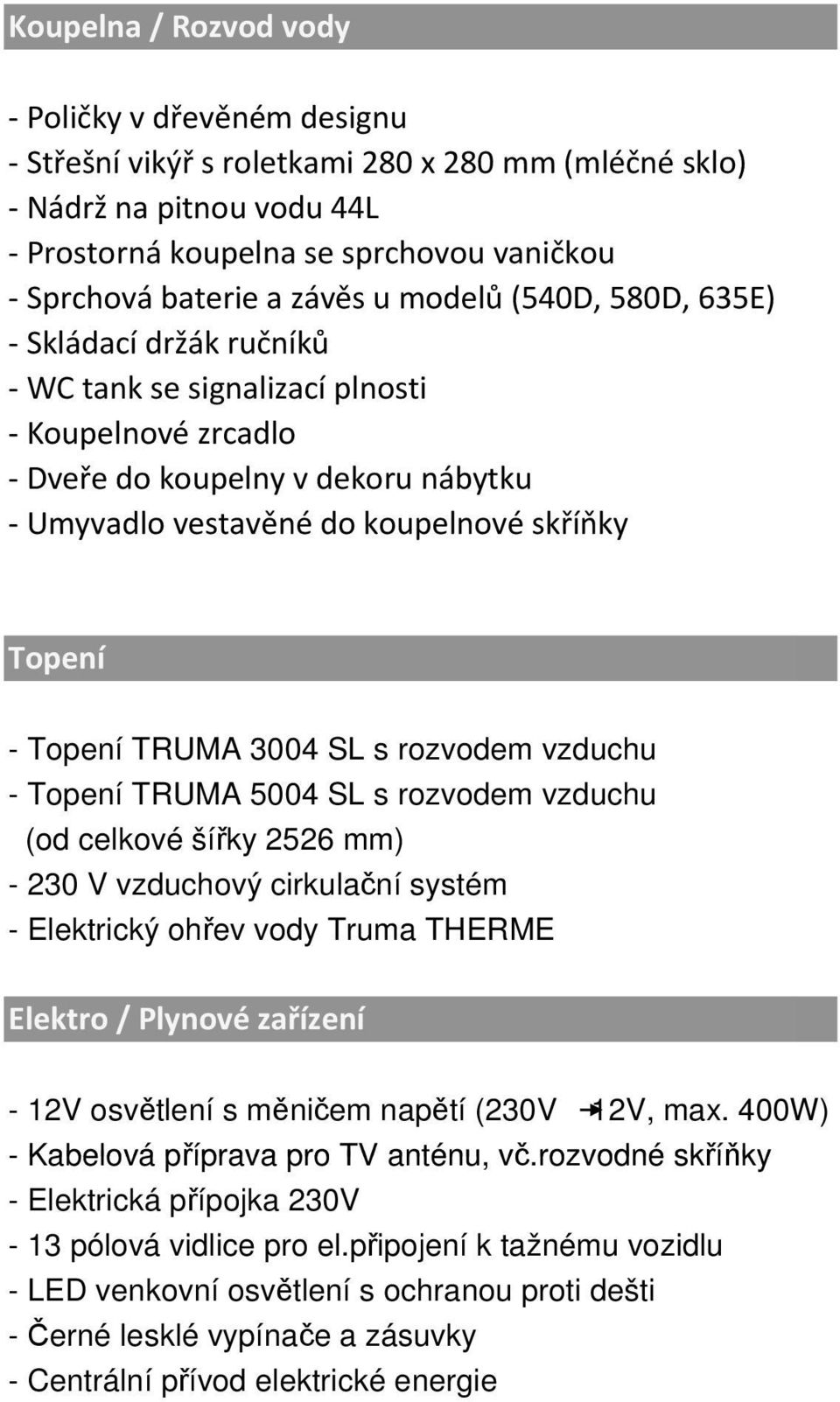 Koupelna / Rozvod vody

- Poličky v dřevěném designu
- Střešní vikýř s roletkami 280 x 280 mm (mléčné sklo)
- Nádrž na pitnou vodu 44L
- Prostorná koupelna se sprchovou vaničkou
- Sprchová baterie a závěs u modelů (540D, 580D, 635E)
- Skládací držák ručníků
- WC tank se signalizací plnosti
- Koupelnové zrcadlo
- Dveře do koupelny v dekoru nábytku
- Umyvadlo vestavěné do koupelnové skříňky

Topení

- Topení TRUMA 3004 SL s rozvodem vzduchu
- Topení TRUMA 5004 SL s rozvodem vzduchu (od celkové šířky 2526 mm)
- 230 V vzduchový cirkulační systém
- Elektrický ohřev vody Truma THERME

Elektro / Plynové zařízení

- 12V osvětlení s měničem napětí (230V → 12V, max. 400W)
- Kabelová příprava pro TV anténu, vč.rozvodné skříňky
- Elektrická přípojka 230V
- 13 pólová vidlice pro el.připojení k tažnému vozidlu
- LED venkovní osvětlení s ochranou proti dešti
- Černé lesklé vypínače a zásuvky
- Centrální přívod elektrické energie